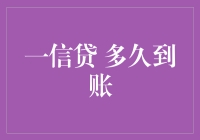 一信贷 多久到账